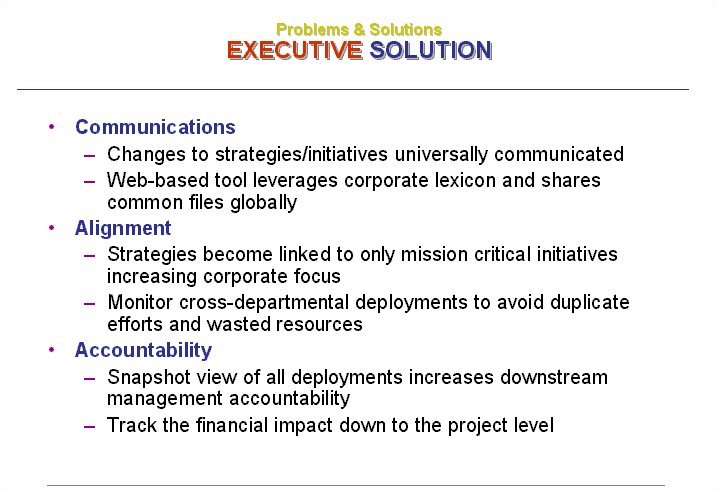 Problems & Solutions
EXECUTIVE SOLUTION

• Communications
– Changes to strategies/initiatives universally communicated
– Web-based tool leverages corporate lexicon and shares common files globally
• Alignment
– Strategies become linked to only mission critical initiatives increasing corporate focus
– Monitor cross-departmental deployments to avoid duplicate efforts and wasted resources
• Accountability
– Snapshot view of all deployments increases downstream management accountability
– Track the financial impact down to the project level